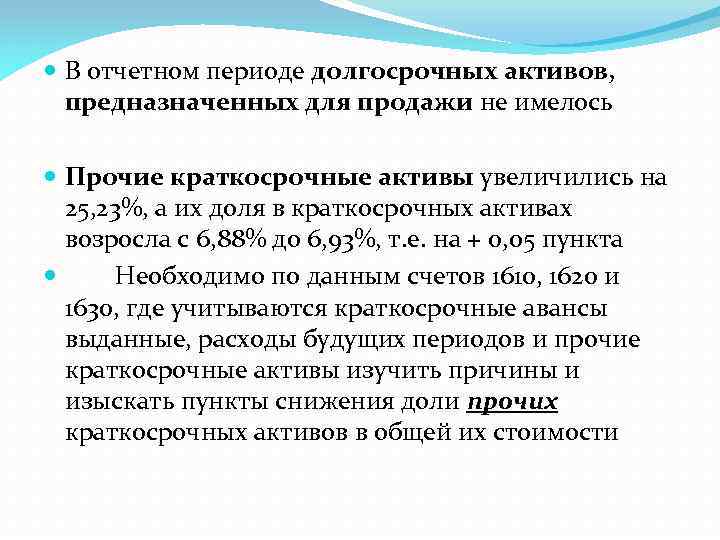 В отчетном периоде долгосрочных активов, предназначенных для продажи не имелось

Прочие краткосрочные активы увеличились на 25,23%, а их доля в краткосрочных активах возросла с 6,88% до 6,93%, т.е. на + 0,05 пункта

Необходимо по данным счетов 1610, 1620 и 1630, где учитываются краткосрочные авансы выданные, расходы будущих периодов и прочие краткосрочные активы изучить причины и изыскать пункты снижения доли прочих краткосрочных активов в общей их стоимости